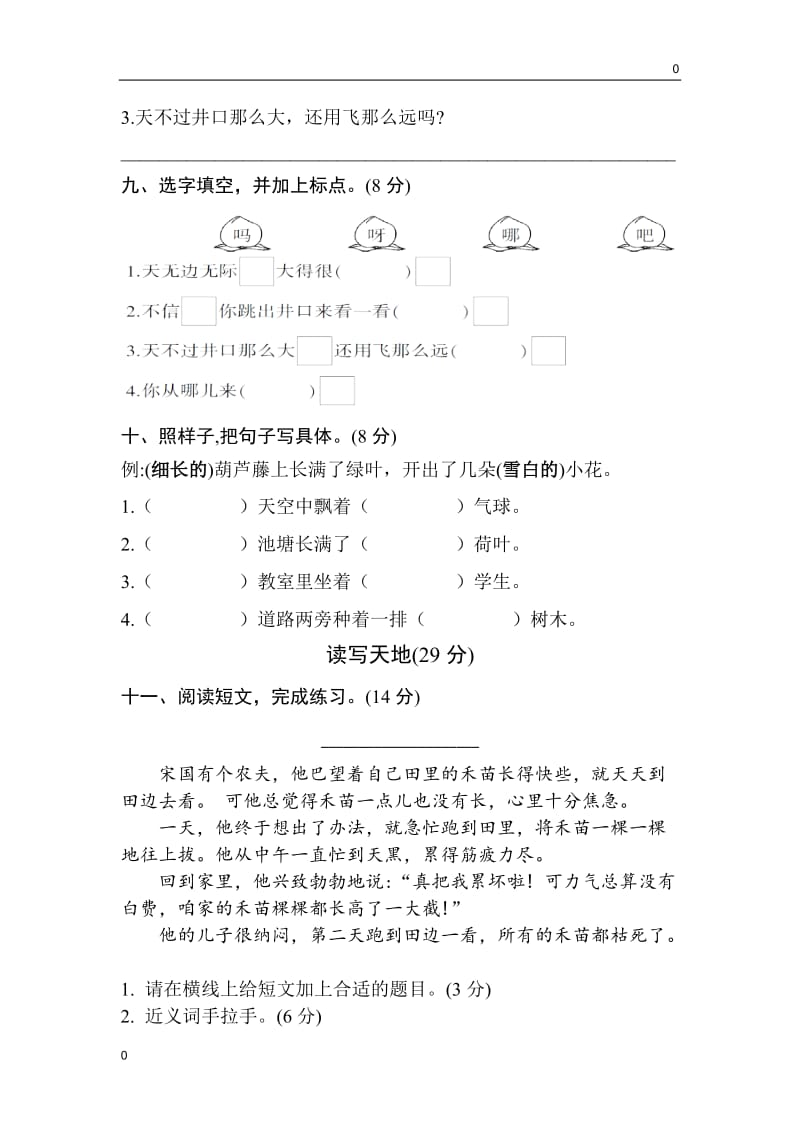 0

3.天不过井口那么大，还用飞那么远吗?

九、选字填空，并加上标点。(8 分)

吗　呀　哪　吧

1.天无边无际 大得很( ) 

2.不信 你跳出井口来看一看( ) 

3.天不过井口那么大 还用飞那么远( ) 

4.你从哪儿来( ) 

十、照样子,把句子写具体。(8 分)

例:(细长的)葫芦藤上长满了绿叶，开出了几朵(雪白的)小花。

1.（ ）天空中飘着（ ）气球。

2.（ ）池塘长满了（ ）荷叶。

3.（ ）教室里坐着（ ）学生。

4.（ ）道路两旁种着一排（ ）树木。

读写天地(29 分)

十一、阅读短文，完成练习。(14 分)

宋国有个农夫，他巴望着自己田里的禾苗长得快些，就天天到田边去看。 可他总觉得禾苗一点儿也没有长，心里十分焦急。

一天，他终于想出了办法，就急忙跑到田里，将禾苗一棵一棵地往上拔。他从中午一直忙到天黑，累得筋疲力尽。

回到家里，他兴致勃勃地说：“真把我累坏啦！可力气总算没有白费，咱家的禾苗棵棵都长高了一大截！”

他的儿子很纳闷，第二天跑到田边一看，所有的禾苗都枯死了。

1. 请在横线上给短文加上合适的题目。(3 分)
2. 近义词手拉手。(6 分)

0